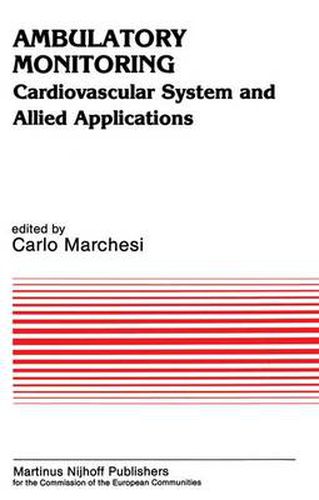 AMBULATORY MONITORING
Cardiovascular System and Allied Applications

edited by
Carlo Marchesi

Martinus Nijhoff Publishers
for the Commission of the European Communities